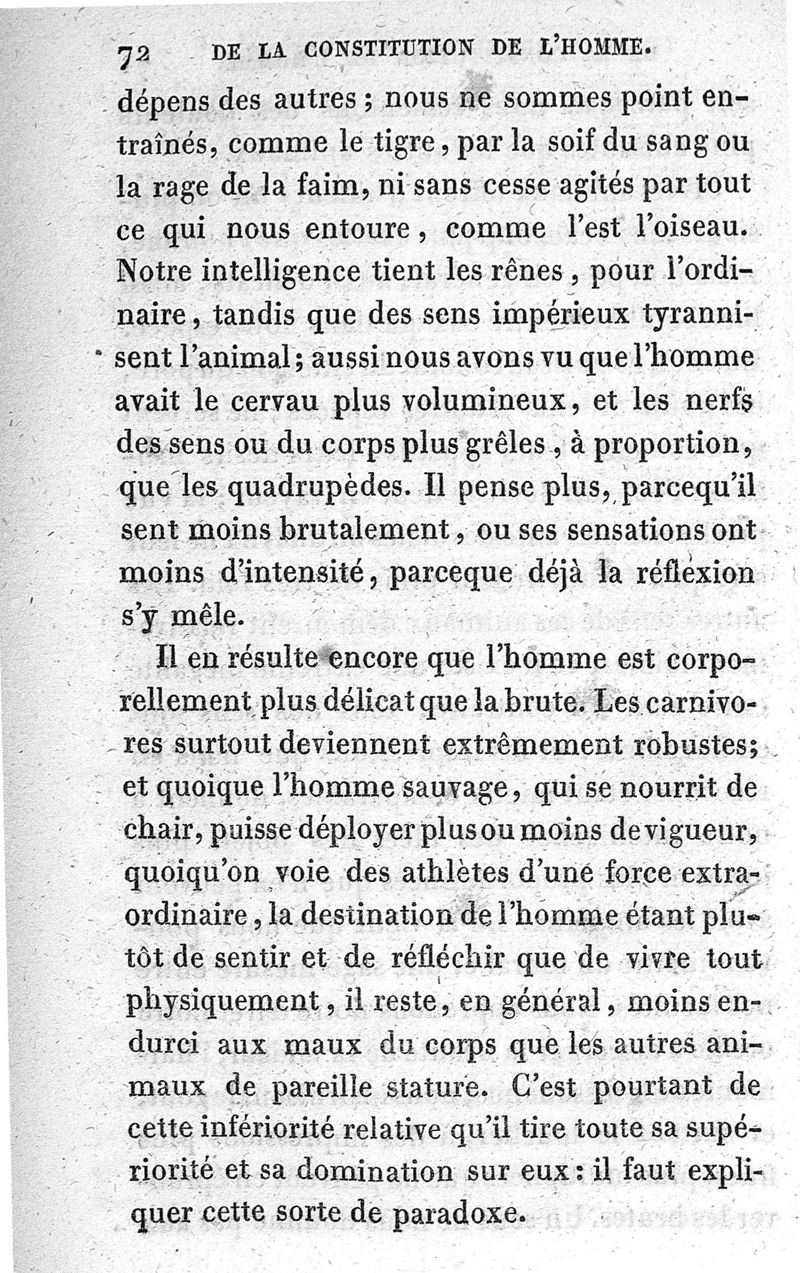 72 DE LA CONSTITUTION DE L'HOMME.

dépens des autres ; nous ne sommes point entraînés, comme le tigre, par la soif du sang ou la rage de la faim, ni sans cesse agités par tout ce qui nous entoure, comme l'est l'oiseau. Notre intelligence tient les rênes, pour l'ordinaire, tandis que des sens impérieux tyrannisent l'animal; aussi nous avons vu que l'homme avait le cervau plus volumineux, et les nerfs des sens ou du corps plus grêles, à proportion, que les quadrupèdes. Il pense plus, parcequ'il sent moins brutalement, ou ses sensations ont moins d'intensité, parceque déjà la réflexion s'y mêle.

Il en résulte encore que l'homme est corporellement plus délicat que la brute. Les carnivores surtout deviennent extrêmement robustes; et quoique l'homme sauvage, qui se nourrit de chair, puisse déployer plus ou moins de vigueur, quoiqu'on voie des athlètes d'une force extraordinaire, la destination de l'homme étant plutôt de sentir et de réfléchir que de vivre tout physiquement, il reste, en général, moins endurci aux maux du corps que les autres animaux de pareille stature. C'est pourtant de cette infériorité relative qu'il tire toute sa supériorité et sa domination sur eux: il faut expliquer cette sorte de paradoxe.